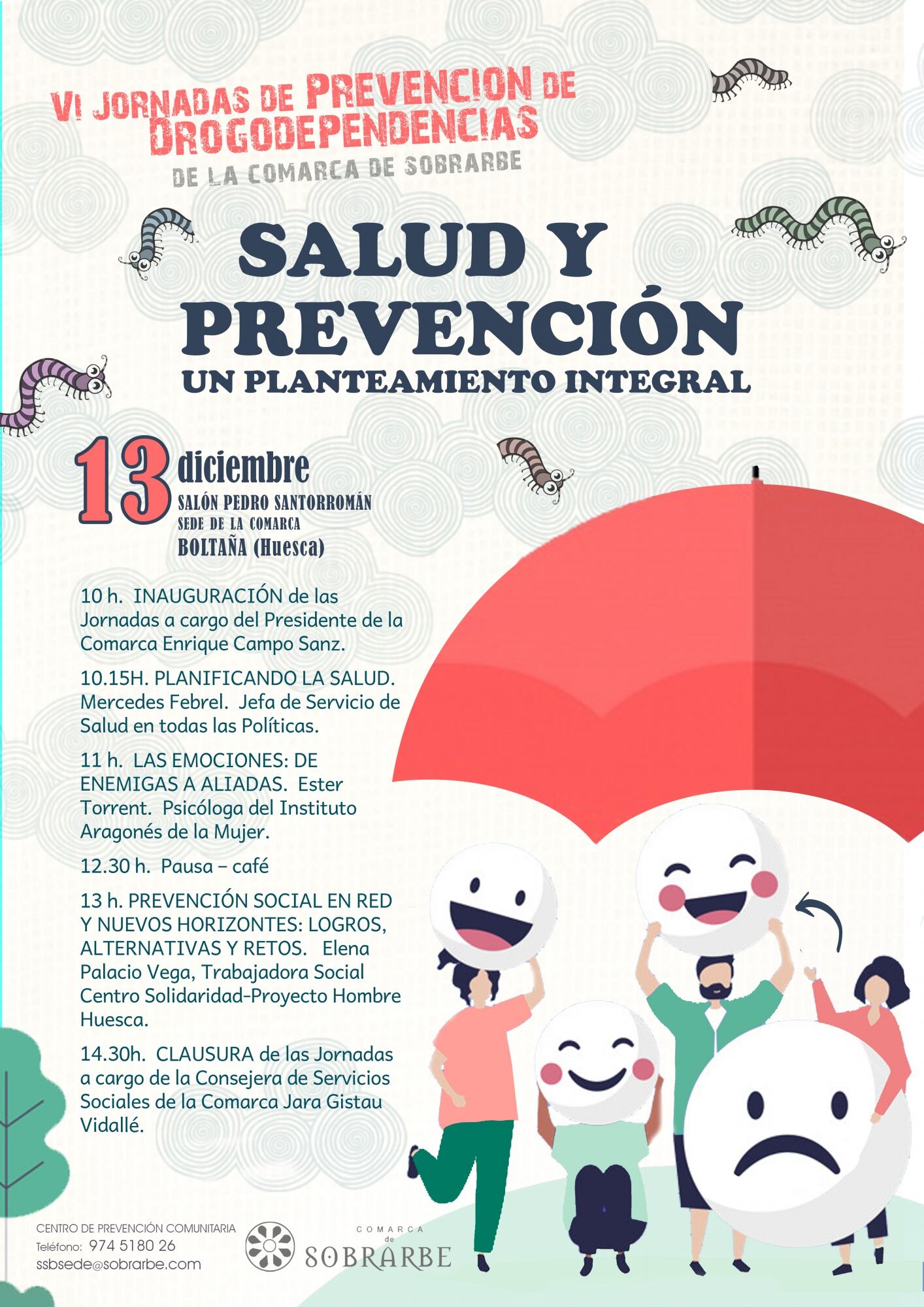 VI JORNADAS DE PREVENCION DE DROGODEPENDENCIAS
DE LA COMARCA DE SOBRARBE

SALUD Y PREVENCIÓN
UN PLANTEAMIENTO INTEGRAL

13 diciembre
SALÓN PEDRO SANTORROMÁN
SEDE DE LA COMARCA
BOLTAÑA (Huesca)

10 h. INAUGURACIÓN de las Jornadas a cargo del Presidente de la Comarca Enrique Campo Sanz.

10.15H. PLANIFICANDO LA SALUD. Mercedes Febrel. Jefa de Servicio de Salud en todas las Políticas.

11 h. LAS EMOCIONES: DE ENEMIGAS A ALIADAS. Ester Torrent. Psicóloga del Instituto Aragonés de la Mujer.

12.30 h. Pausa – café

13 h. PREVENCIÓN SOCIAL EN RED Y NUEVOS HORIZONTES: LOGROS, ALTERNATIVAS Y RETOS. Elena Palacio Vega, Trabajadora Social Centro Solidaridad-Proyecto Hombre Huesca.

14.30h. CLAUSURA de las Jornadas a cargo de la Consejera de Servicios Sociales de la Comarca Jara Gistau Vidallé.

CENTRO DE PREVENCIÓN COMUNITARIA
Teléfono: 974 5180 26
ssbsede@sobrarbe.com

COMARCA de SOBRARBE